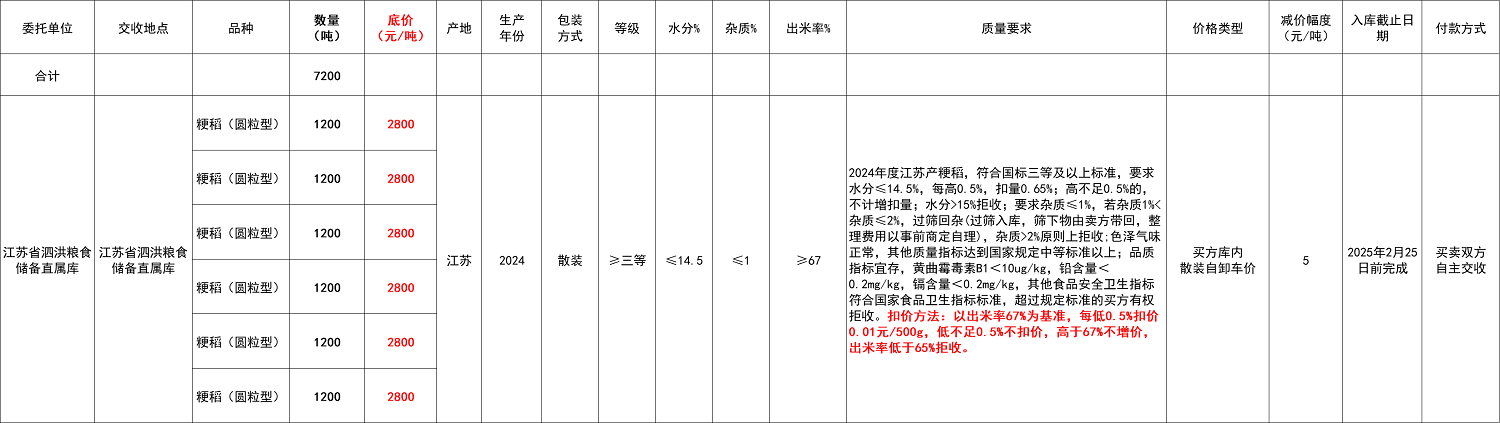 | 委托单位 | 交收地点 | 品种 | 数量（吨） | 底价（元/吨） | 产地 | 生产年份 | 包装方式 | 等级 | 水分% | 杂质% | 出米率% | 质量要求 | 价格类型 | 减价幅度（元/吨） | 入库截止日期 | 付款方式 |
|---|---|---|---|---|---|---|---|---|---|---|---|---|---|---|---|---|
| 合计 | | | 7200 | | | | | | | | | | | | | |
| 江苏省泗洪粮食储备直属库 | 江苏省泗洪粮食储备直属库 | 粳稻（圆粒型） | 1200 | 2800 | 江苏 | 2024 | 散装 | ≥三等 | ≤14.5 | ≤1 | ≥67 | 2024年度江苏产粳稻，符合国标三等及以上标准，要求水分≤14.5%，每高0.5%，扣量0.65%；高不足0.5%的，不计增扣量；水分>15%拒收；要求杂质≤1%，若杂质1%<杂质≤2%，过筛回杂（过筛入库，筛下物由卖方带回，整理费用以事前商定自理），杂质>2%原则上拒收；色泽气味正常，其他质量指标达到国家规定中等标准以上；品质指标宜存，黄曲霉毒素B1＜10ug/kg，铅含量＜0.2mg/kg，镉含量＜0.2mg/kg，其他食品安全卫生指标符合国家食品卫生指标标准，超过规定标准的买方有权拒收。扣价方法：以出米率67%为基准，每低0.5%扣价0.01元/500g，低不足0.5%不扣价，高于67%不增价，出米率低于65%拒收。 | 买方库内散装自卸车价 | 5 | 2025年2月25日前完成 | 买卖双方自主交收 |
| | | 粳稻（圆粒型） | 1200 | 2800 | | | | | | | | | | | | |
| | | 粳稻（圆粒型） | 1200 | 2800 | | | | | | | | | | | | |
| | | 粳稻（圆粒型） | 1200 | 2800 | | | | | | | | | | | | |
| | | 粳稻（圆粒型） | 1200 | 2800 | | | | | | | | | | | | |
| | | 粳稻（圆粒型） | 1200 | 2800 | | | | | | | | | | | | |